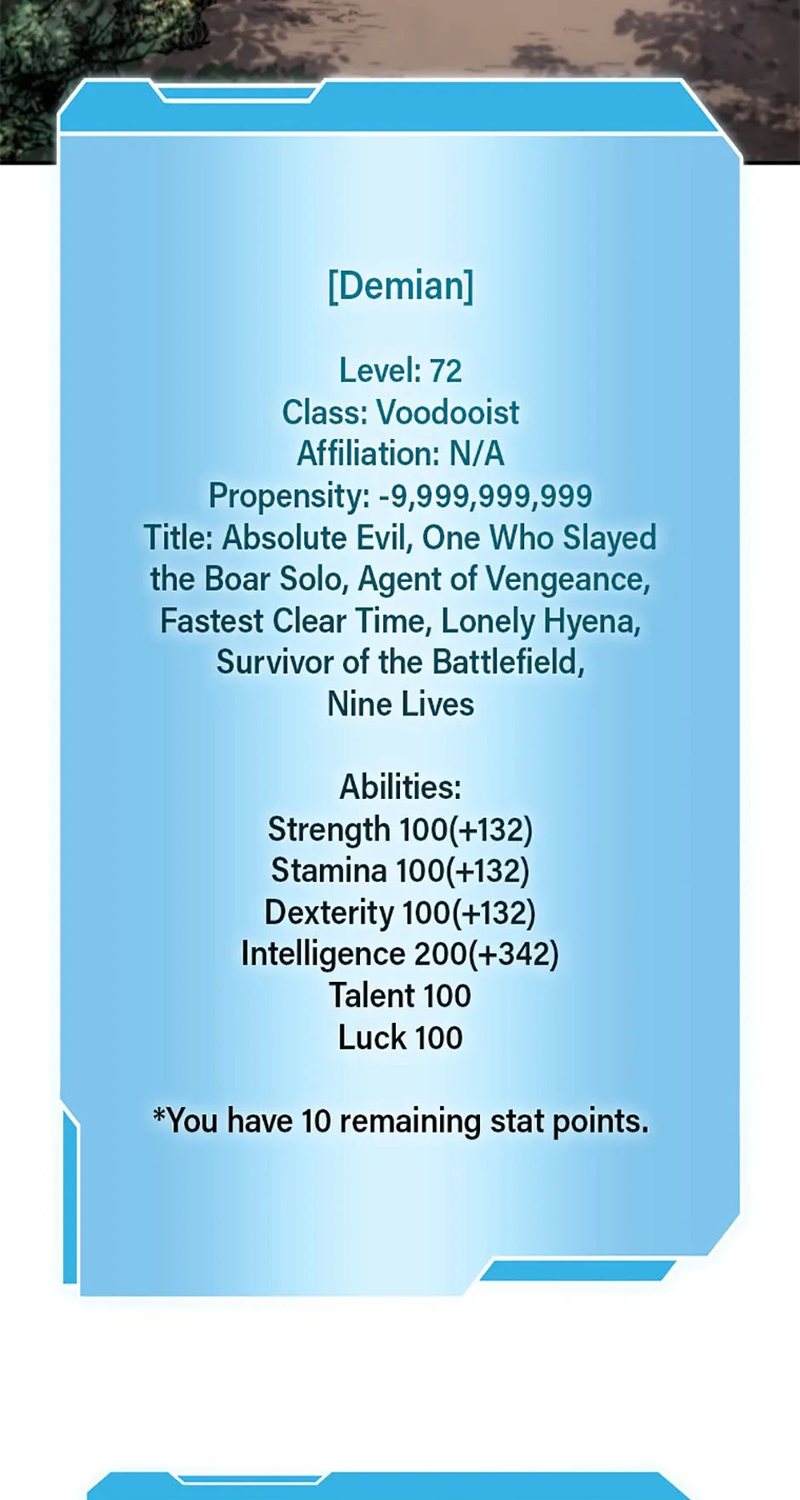 [Demian]

Level: 72
Class: Voodooist
Affiliation: N/A
Propensity: -9,999,999,999
Title: Absolute Evil, One Who Slayed the Boar Solo, Agent of Vengeance, Fastest Clear Time, Lonely Hyena, Survivor of the Battlefield, Nine Lives

Abilities:
Strength 100(+132)
Stamina 100(+132)
Dexterity 100(+132)
Intelligence 200(+342)
Talent 100
Luck 100

*You have 10 remaining stat points.